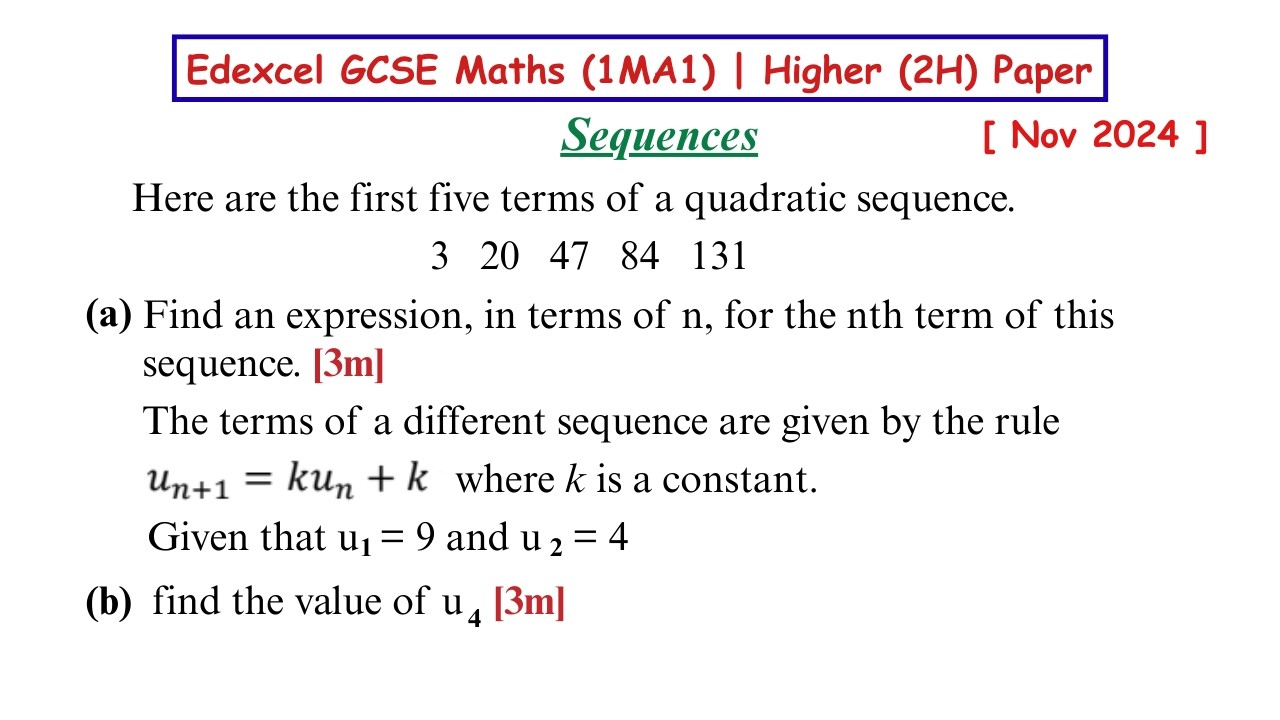 Edexcel GCSE Maths (1MA1) | Higher (2H) Paper

Sequences

[ Nov 2024 ]

Here are the first five terms of a quadratic sequence.

3 20 47 84 131

(a) Find an expression, in terms of n, for the nth term of this sequence. [3m]

The terms of a different sequence are given by the rule

$u_{n+1} = ku_n + k$ where $k$ is a constant.

Given that $u_1 = 9$ and $u_2 = 4$

(b) find the value of $u_4$ [3m]